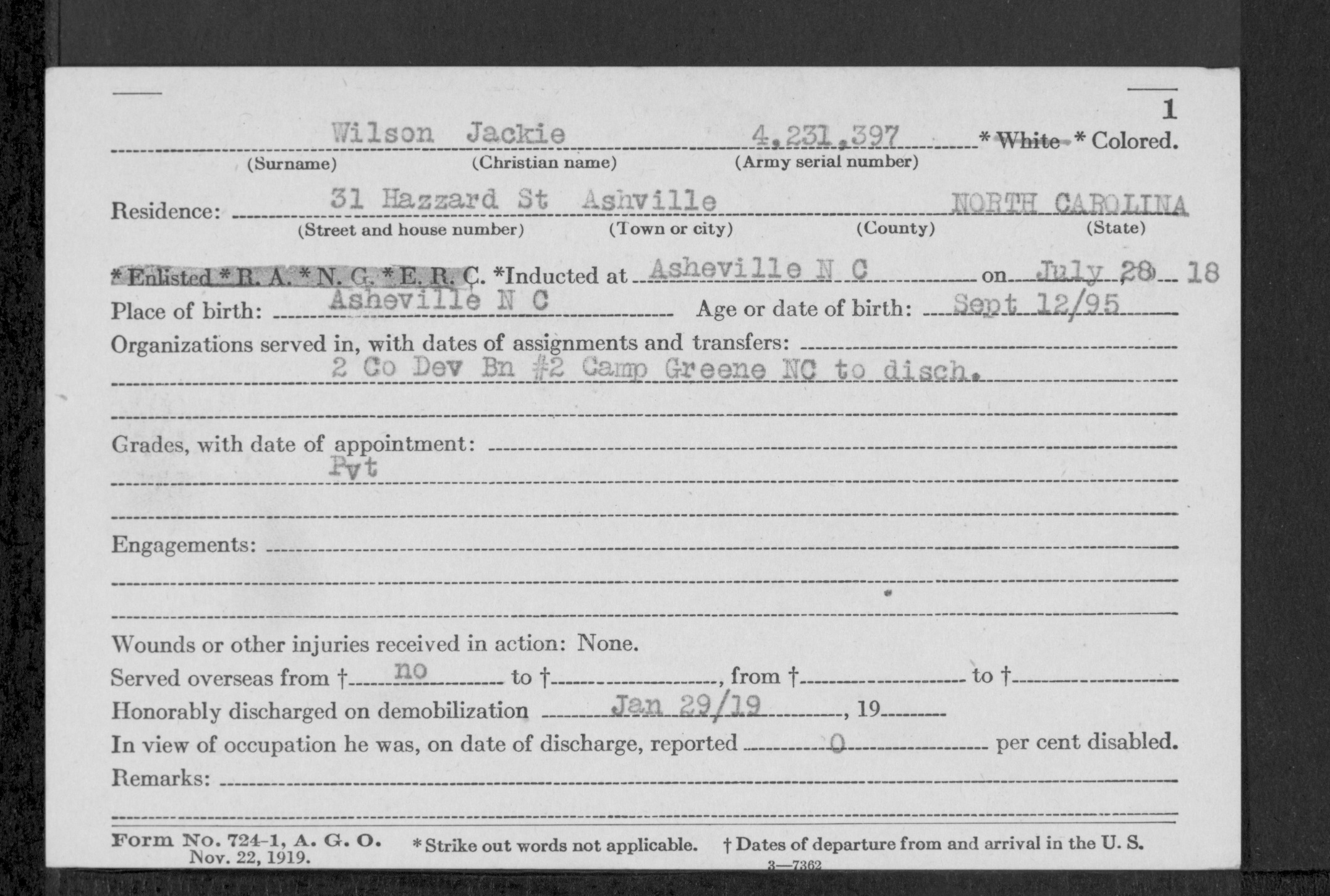 1

Wilson Jackie 4,231,397 * White * Colored.
(Surname) (Christian name) (Army serial number)

Residence: 31 Hazzard St Ashville NORTH CAROLINA
(Street and house number) (Town or city) (County) (State)

* Enlisted * R. A. * N. G. * E. R. C. *Inducted at Asheville N C on July 28 18

Place of birth: Asheville N C Age or date of birth: Sept 12/95

Organizations served in, with dates of assignments and transfers:
2 Co Dev Bn #2 Camp Greene NC to disch.

Grades, with date of appointment:
Pvt

Engagements:

Wounds or other injuries received in action: None.

Served overseas from † no to †, from † to †

Honorably discharged on demobilization Jan 29/19, 19

In view of occupation he was, on date of discharge, reported 0 per cent disabled.

Remarks:

Form No. 724-1, A. G. O. Nov. 22, 1919. * Strike out words not applicable. † Dates of departure from and arrival in the U. S.

3—7362